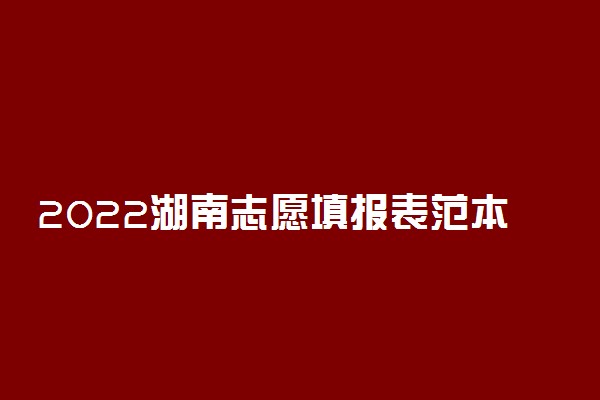 2022湖南志愿填报表范本